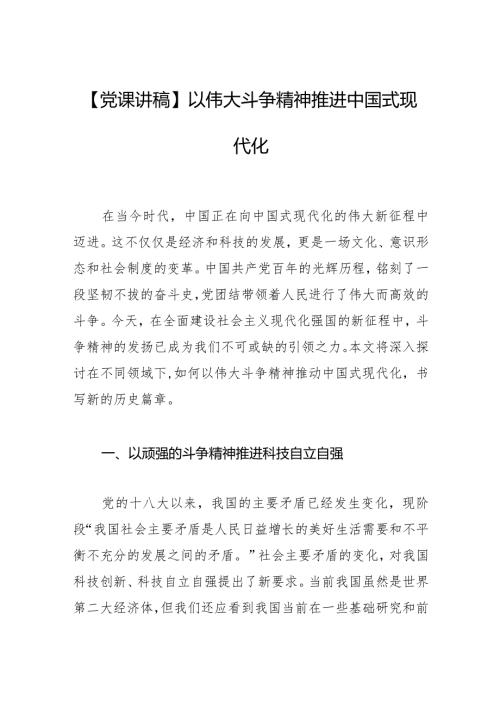 【党课讲稿】以伟大斗争精神推进中国式现代化

在当今时代，中国正在向中国式现代化的伟大新征程中迈进。这不仅仅是经济和科技的发展，更是一场文化、意识形态和社会制度的变革。中国共产党百年的光辉历程，铭刻了一段坚韧不拔的奋斗史，党团结带领着人民进行了伟大而高效的斗争。今天，在全面建设社会主义现代化强国的新征程中，斗争精神的发扬已成为我们不可或缺的引领之力。本文将深入探讨在不同领域下，如何以伟大斗争精神推动中国式现代化，书写新的历史篇章。

一、以顽强的斗争精神推进科技自立自强

党的十八大以来，我国的主要矛盾已经发生变化，现阶段“我国社会主要矛盾是人民日益增长的美好生活需要和不平衡不充分的发展之间的矛盾。”社会主要矛盾的变化，对我国科技创新、科技自立自强提出了新要求。当前我国虽然是世界第二大经济体，但我们还应看到我国当前在一些基础研究和前